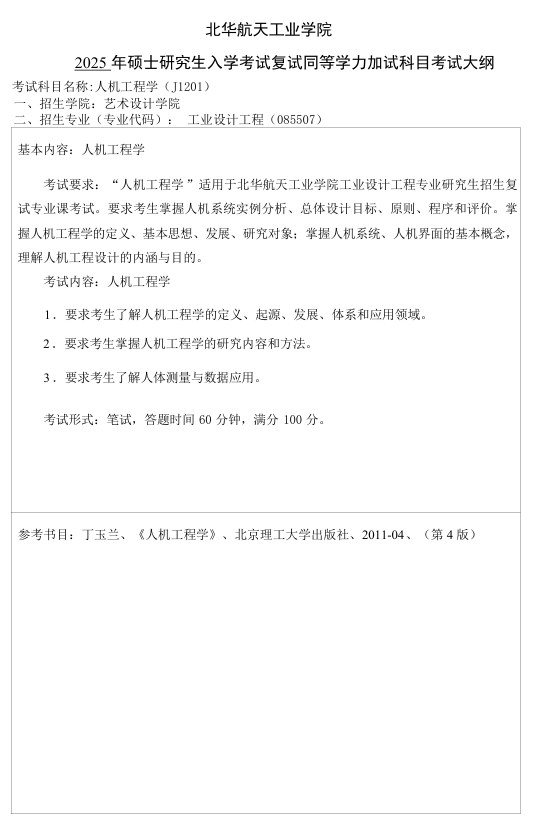 北华航天工业学院

2025 年硕士研究生入学考试复试同等学力加试科目考试大纲

考试科目名称：人机工程学（J1201）
一、招生学院：艺术设计学院
二、招生专业（专业代码）： 工业设计工程（085507）

基本内容：人机工程学

考试要求：“人机工程学”适用于北华航天工业学院工业设计工程专业研究生招生复试专业课考试。要求考生掌握人机系统实例分析、总体设计目标、原则、程序和评价。掌握人机工程学的定义、基本思想、发展、研究对象；掌握人机系统、人机界面的基本概念，理解人机工程设计的内涵与目的。

考试内容：人机工程学

1．要求考生了解人机工程学的定义、起源、发展、体系和应用领域。

2．要求考生掌握人机工程学的研究内容和方法。

3．要求考生了解人体测量与数据应用。

考试形式：笔试，答题时间 60 分钟，满分 100 分。

参考书目：丁玉兰、《人机工程学》、北京理工大学出版社、2011-04、（第 4 版）